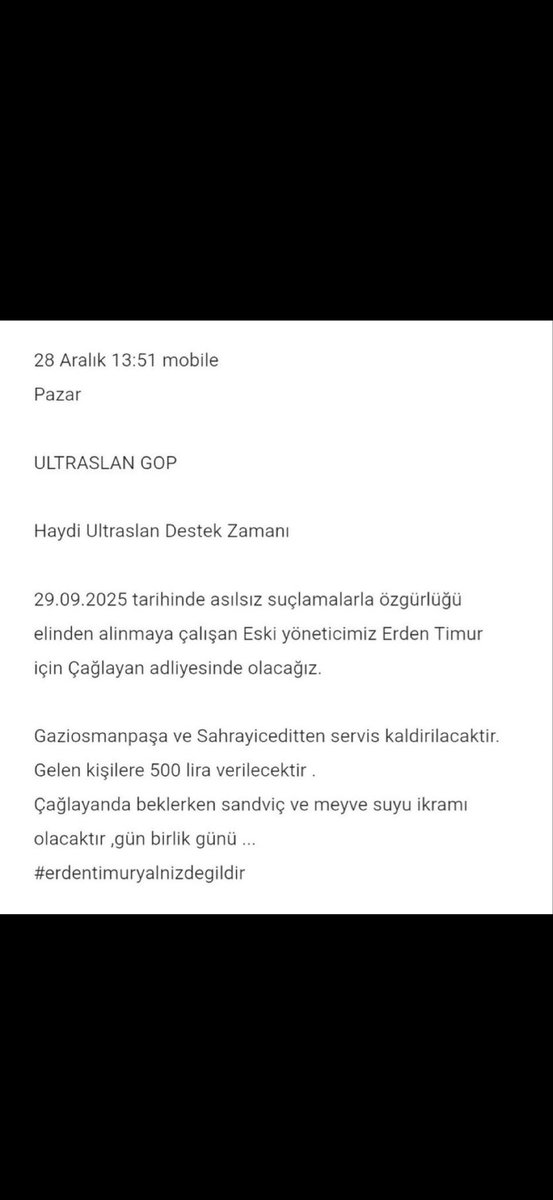 28 Aralık 13:51 mobile
Pazar

ULTRASLAN GOP

Haydi Ultraslan Destek Zamanı

29.09.2025 tarihinde asılsız suçlamalarla özgürlüğü elinden alinmaya çalışan Eski yöneticimiz Erden Timur için Çağlayan adliyesinde olacağız.

Gaziosmanpaşa ve Sahrayiceditten servis kaldirilacaktir.
Gelen kişilere 500 lira verilecektir .
Çağlayanda beklerken sandviç ve meyve suyu ikramı olacaktır ,gün birlik günü ...
#erdentimuryalnizdegildir